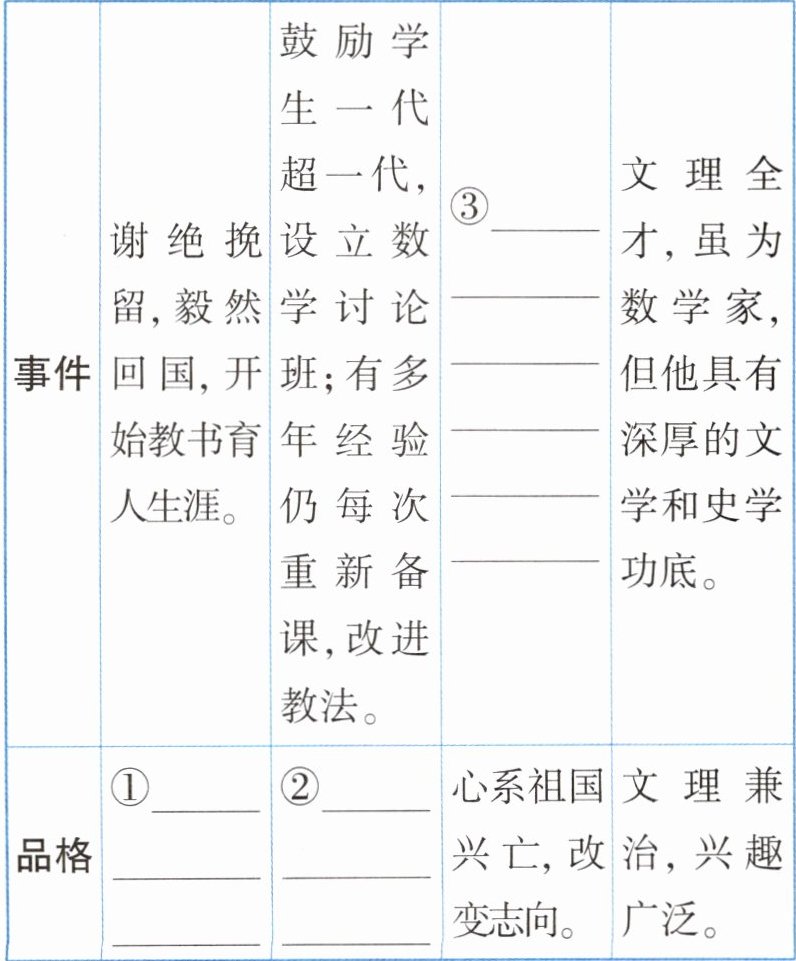 | 事件 | 谢绝挽留，毅然回国，开始教书育人生涯。 | 鼓励学生一代超一代，设立数学讨论班；有多年经验仍每次重新备课，改进教法。 | ③______ | 文理全才，虽为数学家，但他具有深厚的文学和史学功底。 |
|---|---|---|---|---|
| 品格 | ①______ | ②______ | 心系祖国兴亡，改变志向。 | 文理兼治，兴趣广泛。 |